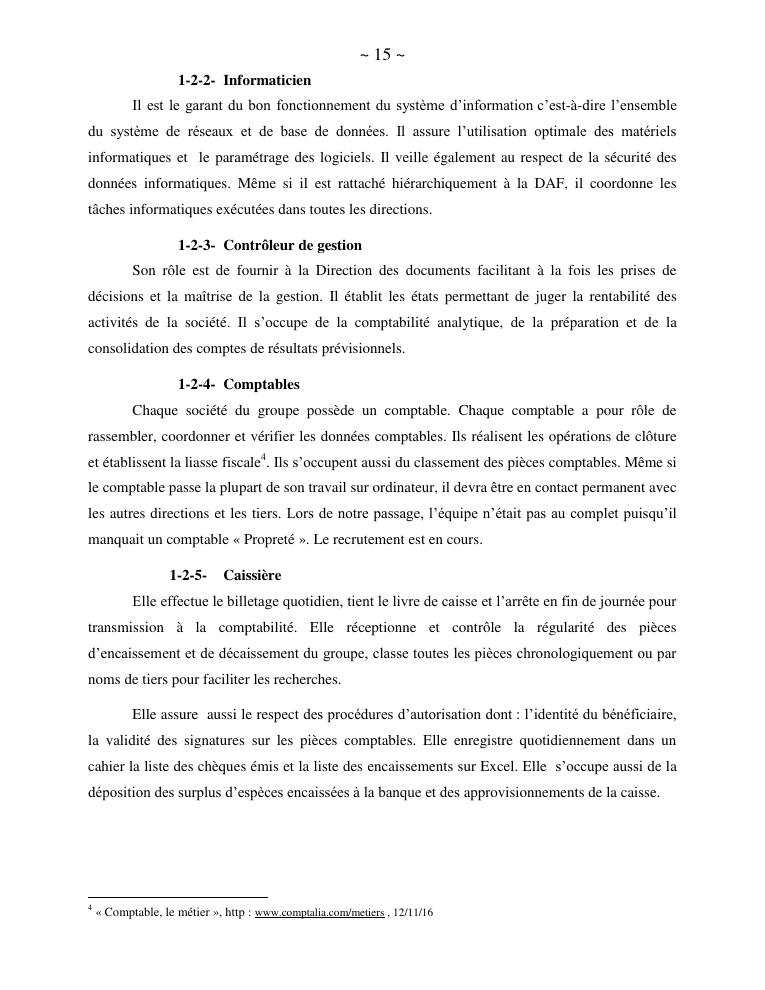 ~ 15 ~

1-2-2- Informaticien

Il est le garant du bon fonctionnement du système d'information c'est-à-dire l'ensemble du système de réseaux et de base de données. Il assure l'utilisation optimale des matériels informatiques et le paramétrage des logiciels. Il veille également au respect de la sécurité des données informatiques. Même si il est rattaché hiérarchiquement à la DAF, il coordonne les tâches informatiques exécutées dans toutes les directions.

1-2-3- Contrôleur de gestion

Son rôle est de fournir à la Direction des documents facilitant à la fois les prises de décisions et la maîtrise de la gestion. Il établit les états permettant de juger la rentabilité des activités de la société. Il s'occupe de la comptabilité analytique, de la préparation et de la consolidation des comptes de résultats prévisionnels.

1-2-4- Comptables

Chaque société du groupe possède un comptable. Chaque comptable a pour rôle de rassembler, coordonner et vérifier les données comptables. Ils réalisent les opérations de clôture et établissent la liasse fiscale$^4$. Ils s'occupent aussi du classement des pièces comptables. Même si le comptable passe la plupart de son travail sur ordinateur, il devra être en contact permanent avec les autres directions et les tiers. Lors de notre passage, l'équipe n'était pas au complet puisqu'il manquait un comptable « Propreté ». Le recrutement est en cours.

1-2-5- Caissière

Elle effectue le billetage quotidien, tient le livre de caisse et l'arrête en fin de journée pour transmission à la comptabilité. Elle réceptionne et contrôle la régularité des pièces d'encaissement et de décaissement du groupe, classe toutes les pièces chronologiquement ou par noms de tiers pour faciliter les recherches.

Elle assure aussi le respect des procédures d'autorisation dont : l'identité du bénéficiaire, la validité des signatures sur les pièces comptables. Elle enregistre quotidiennement dans un cahier la liste des chèques émis et la liste des encaissements sur Excel. Elle s'occupe aussi de la déposition des surplus d'espèces encaissées à la banque et des approvisionnements de la caisse.

$^4$ « Comptable, le métier », http : www.comptalia.com/metiers . 12/11/16